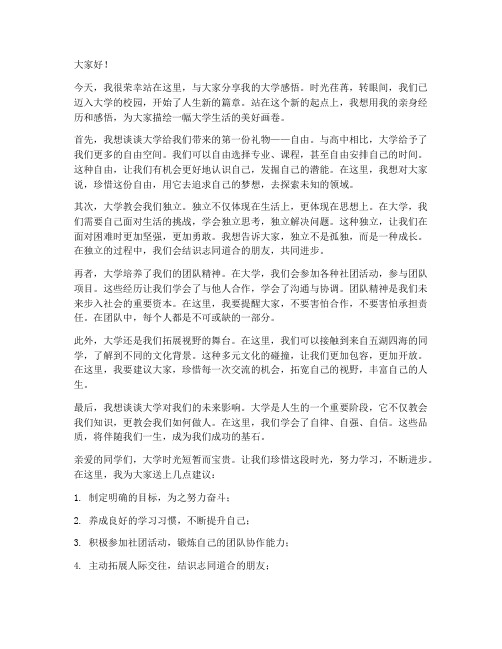 大家好！

今天，我很荣幸站在这里，与大家分享我的大学感悟。时光荏苒，转眼间，我们已迈入大学的校园，开始了人生新的篇章。站在这个新的起点上，我想用我的亲身经历和感悟，为大家描绘一幅大学生活的美好画卷。

首先，我想谈谈大学给我们带来的第一份礼物——自由。与高中相比，大学给予了我们更多的自由空间。我们可以自由选择专业、课程，甚至自由安排自己的时间。这种自由，让我们有机会更好地认识自己，发掘自己的潜能。在这里，我想对大家说，珍惜这份自由，用它去追求自己的梦想，去探索未知的领域。

其次，大学教会我们独立。独立不仅体现在生活上，更体现在思想上。在大学，我们需要自己面对生活的挑战，学会独立思考，独立解决问题。这种独立，让我们在面对困难时更加坚强，更加勇敢。我想告诉大家，独立不是孤独，而是一种成长。在独立的过程中，我们会结识志同道合的朋友，共同进步。

再者，大学培养了我们的团队精神。在大学，我们会参加各种社团活动，参与团队项目。这些经历让我们学会了与他人合作，学会了沟通与协调。团队精神是我们未来步入社会的重要资本。在这里，我要提醒大家，不要害怕合作，不要害怕承担责任。在团队中，每个人都是不可或缺的一部分。

此外，大学还是我们拓展视野的舞台。在这里，我们可以接触到来自五湖四海的同学，了解到不同的文化背景。这种多元文化的碰撞，让我们更加包容，更加开放。在这里，我要建议大家，珍惜每一次交流的机会，拓宽自己的视野，丰富自己的人生。

最后，我想谈谈大学对我们的未来影响。大学是人生的一个重要阶段，它不仅教会我们知识，更教会我们如何做人。在这里，我们学会了自律、自强、自信。这些品质，将伴随我们一生，成为我们成功的基石。

亲爱的同学们，大学时光短暂而宝贵。让我们珍惜这段时光，努力学习，不断进步。在这里，我为大家送上几点建议：

1. 制定明确的目标，为之努力奋斗；

2. 养成良好的学习习惯，不断提升自己；

3. 积极参加社团活动，锻炼自己的团队协作能力；

4. 主动拓展人际交往，结识志同道合的朋友；